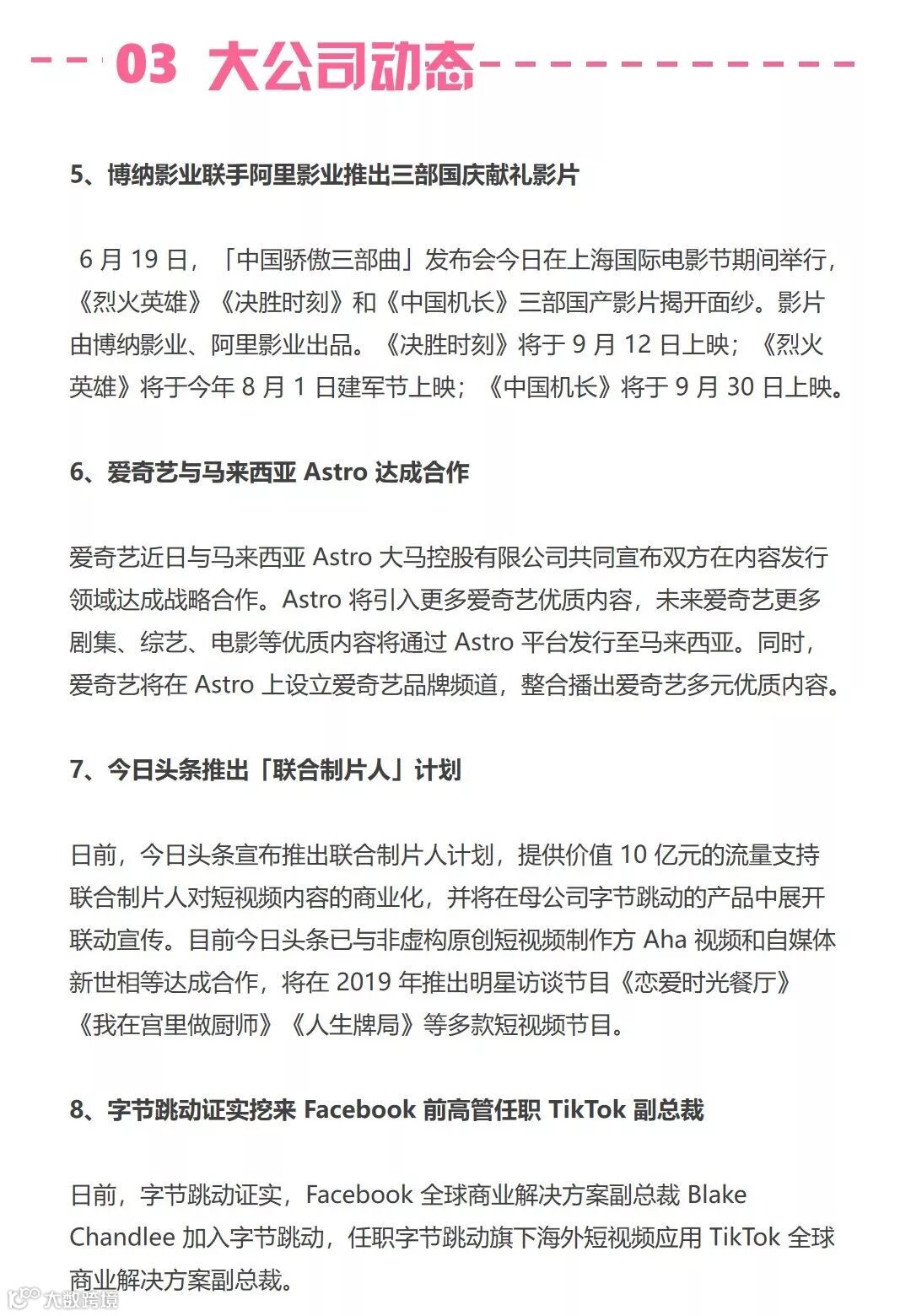 03 大公司动态

5、博纳影业联手阿里影业推出三部国庆献礼影片

6 月 19 日，「中国骄傲三部曲」发布会今日在上海国际电影节期间举行，《烈火英雄》《决胜时刻》和《中国机长》三部国产影片揭开面纱。影片由博纳影业、阿里影业出品。《决胜时刻》将于 9 月 12 日上映；《烈火英雄》将于今年 8 月 1 日建军节上映；《中国机长》将于 9 月 30 日上映。

6、爱奇艺与马来西亚 Astro 达成合作

爱奇艺近日与马来西亚 Astro 大马控股有限公司共同宣布双方在内容发行领域达成战略合作。Astro 将引入更多爱奇艺优质内容，未来爱奇艺更多剧集、综艺、电影等优质内容将通过 Astro 平台发行至马来西亚。同时，爱奇艺将在 Astro 上设立爱奇艺品牌频道，整合播出爱奇艺多元优质内容。

7、今日头条推出「联合制片人」计划

日前，今日头条宣布推出联合制片人计划，提供价值 10 亿元的流量支持联合制片人对短视频内容的商业化，并将在母公司字节跳动的产品中展开联动宣传。目前今日头条已与非虚构原创短视频制作方 Aha 视频和自媒体新世相等达成合作，将在 2019 年推出明星访谈节目《恋爱时光餐厅》《我在宫里做厨师》《人生牌局》等多款短视频节目。

8、字节跳动证实挖来 Facebook 前高管任职 TikTok 副总裁

日前，字节跳动证实，Facebook 全球商业解决方案副总裁 Blake Chandlee 加入字节跳动，任职字节跳动旗下海外短视频应用 TikTok 全球商业解决方案副总裁。

大数跨境